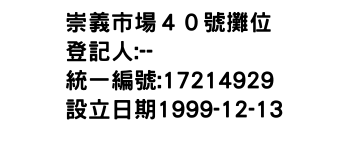 崇義市場４０號攤位
登記人:--
統一編號:17214929
設立日期1999-12-13